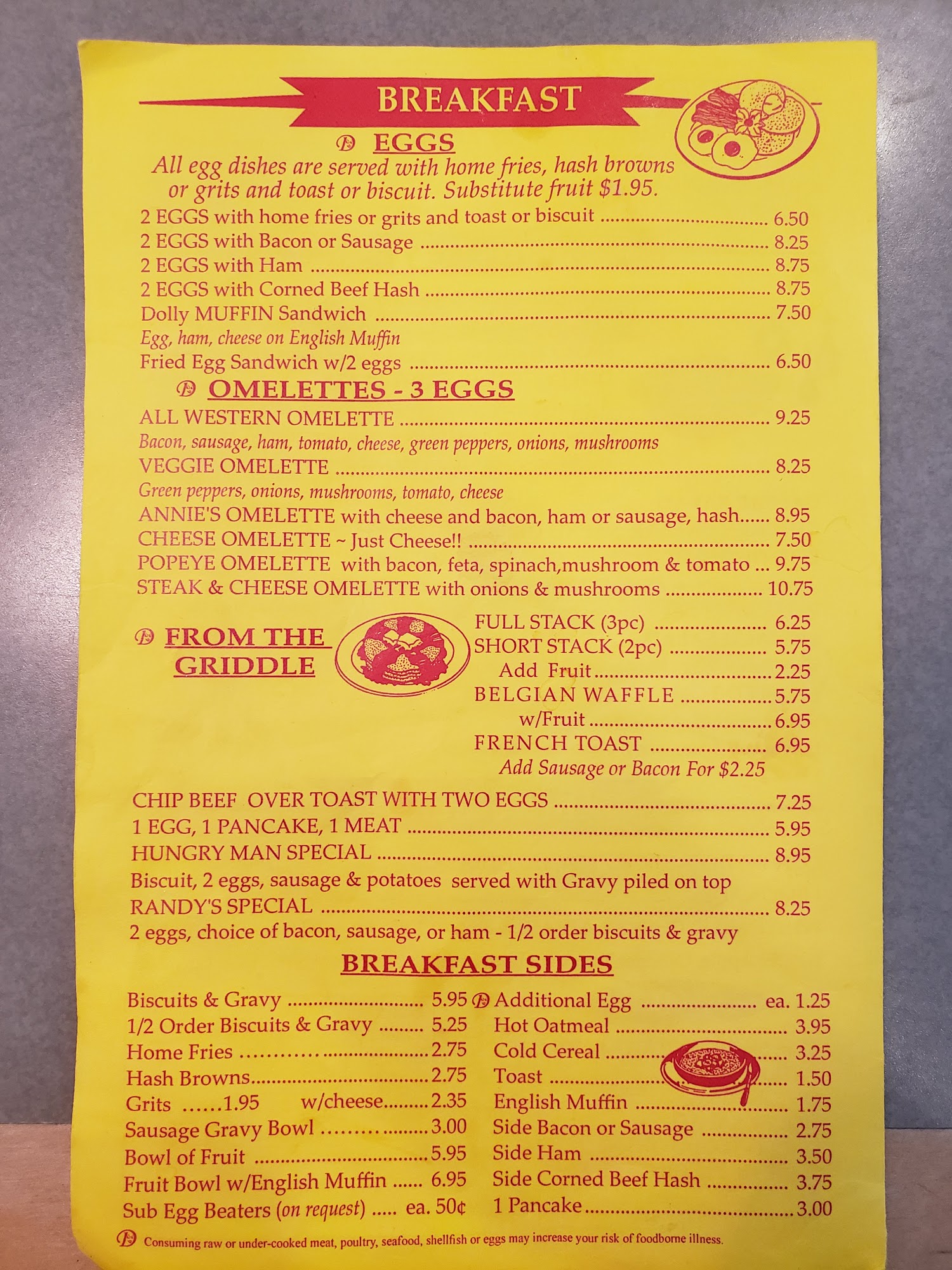 BREAKFAST

EGGS

All egg dishes are served with home fries, hash browns or grits and toast or biscuit. Substitute fruit $1.95.

2 EGGS with home fries or grits and toast or biscuit 6.50
2 EGGS with Bacon or Sausage 8.25
2 EGGS with Ham 8.75
2 EGGS with Corned Beef Hash 8.75
Dolly MUFFIN Sandwich 7.50
Egg, ham, cheese on English Muffin
Fried Egg Sandwich w/2 eggs 6.50

OMELETTES - 3 EGGS

ALL WESTERN OMELETTE 9.25
Bacon, sausage, ham, tomato, cheese, green peppers, onions, mushrooms
VEGGIE OMELETTE 8.25
Green peppers, onions, mushrooms, tomato, cheese
ANNIE'S OMELETTE with cheese and bacon, ham or sausage, hash 8.95
CHEESE OMELETTE ~ Just Cheese!! 7.50
POPEYE OMELETTE with bacon, feta, spinach,mushroom & tomato 9.75
STEAK & CHEESE OMELETTE with onions & mushrooms 10.75

FROM THE GRIDDLE

FULL STACK (3pc) 6.25
SHORT STACK (2pc) 5.75
Add Fruit 2.25
BELGIAN WAFFLE 5.75
w/Fruit 6.95
FRENCH TOAST 6.95
Add Sausage or Bacon For $2.25

CHIP BEEF OVER TOAST WITH TWO EGGS 7.25
1 EGG, 1 PANCAKE, 1 MEAT 5.95
HUNGRY MAN SPECIAL 8.95
Biscuit, 2 eggs, sausage & potatoes served with Gravy piled on top
RANDY'S SPECIAL 8.25
2 eggs, choice of bacon, sausage, or ham - 1/2 order biscuits & gravy

BREAKFAST SIDES

Biscuits & Gravy 5.95
1/2 Order Biscuits & Gravy 5.25
Home Fries 2.75
Hash Browns 2.75
Grits 1.95 w/cheese 2.35
Sausage Gravy Bowl 3.00
Bowl of Fruit 5.95
Fruit Bowl w/English Muffin 6.95
Sub Egg Beaters (on request) ea. 50¢

Additional Egg ea. 1.25
Hot Oatmeal 3.95
Cold Cereal 3.25
Toast 1.50
English Muffin 1.75
Side Bacon or Sausage 2.75
Side Ham 3.50
Side Corned Beef Hash 3.75
1 Pancake 3.00

Consuming raw or under-cooked meat, poultry, seafood, shellfish or eggs may increase your risk of foodborne illness.